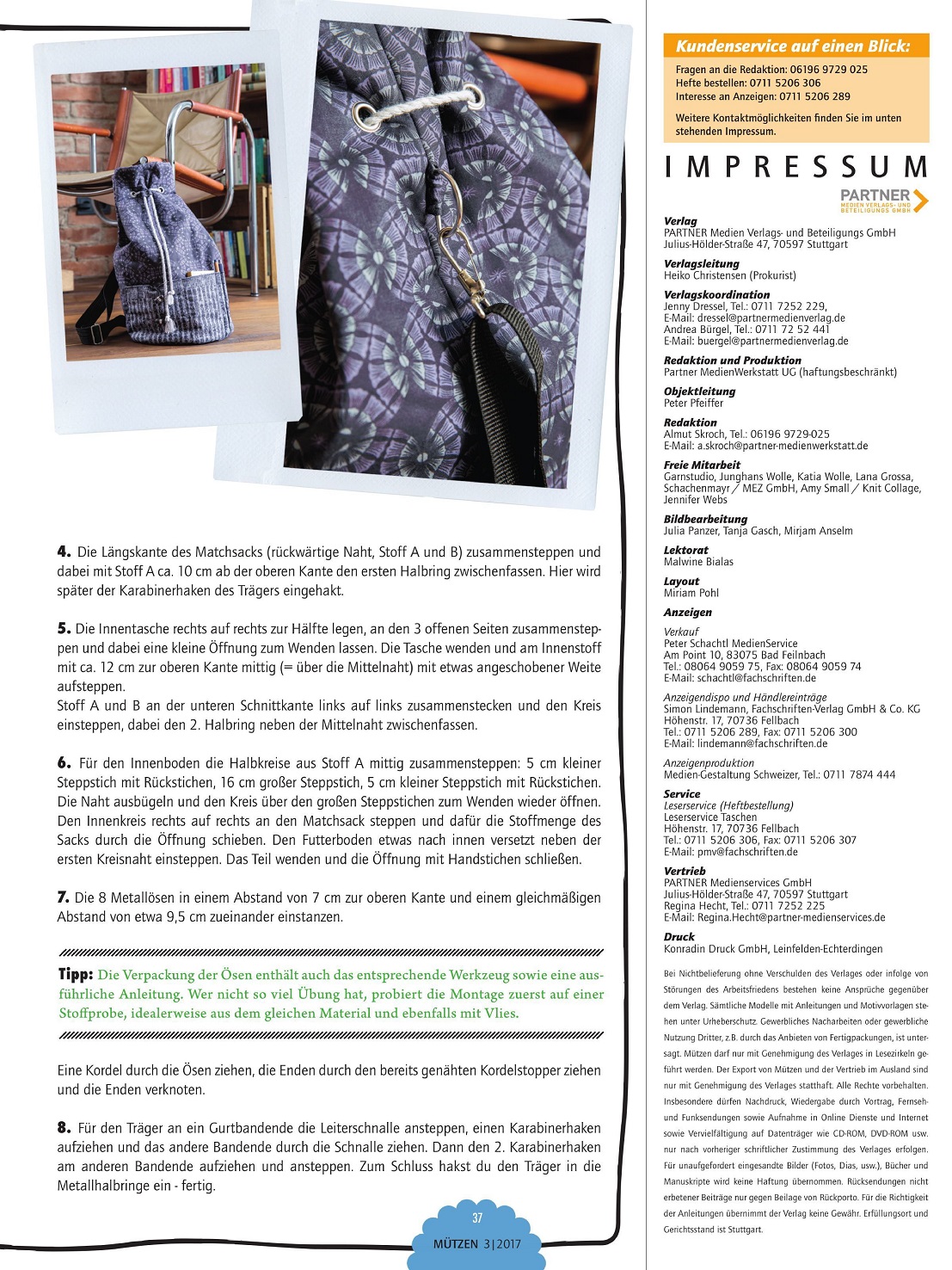 **4.** Die Längskante des Matchsacks (rückwärtige Naht, Stoff A und B) zusammensteppen und dabei mit Stoff A ca. 10 cm ab der oberen Kante den ersten Halbring zwischenfassen. Hier wird später der Karabinerhaken des Trägers eingehakt.

**5.** Die Innentasche rechts auf rechts zur Hälfte legen, an den 3 offenen Seiten zusammensteppen und dabei eine kleine Öffnung zum Wenden lassen. Die Tasche wenden und am Innenstoff mit ca. 12 cm zur oberen Kante mittig (= über die Mittelnaht) mit etwas angeschobener Weite aufsteppen.
Stoff A und B an der unteren Schnittkante links auf links zusammenstecken und den Kreis einsteppen, dabei den 2. Halbring neben der Mittelnaht zwischenfassen.

**6.** Für den Innenboden die Halbkreise aus Stoff A mittig zusammensteppen: 5 cm kleiner Steppstich mit Rückstichen, 16 cm großer Steppstich, 5 cm kleiner Steppstich mit Rückstichen. Die Naht ausbügeln und den Kreis über den großen Steppstichen zum Wenden wieder öffnen. Den Innenkreis rechts auf rechts an den Matchsack steppen und dafür die Stoffmenge des Sacks durch die Öffnung schieben. Den Futterboden etwas nach innen versetzt neben der ersten Kreisnaht einsteppen. Das Teil wenden und die Öffnung mit Handstichen schließen.

**7.** Die 8 Metallösen in einem Abstand von 7 cm zur oberen Kante und einem gleichmäßigen Abstand von etwa 9,5 cm zueinander einstanzen.

**Tipp:** Die Verpackung der Ösen enthält auch das entsprechende Werkzeug sowie eine ausführliche Anleitung. Wer nicht so viel Übung hat, probiert die Montage zuerst auf einer Stoffprobe, idealerweise aus dem gleichen Material und ebenfalls mit Vlies.

Eine Kordel durch die Ösen ziehen, die Enden durch den bereits genähten Kordelstopper ziehen und die Enden verknoten.

**8.** Für den Träger an ein Gurtbandende die Leiterschnalle ansteppen, einen Karabinerhaken aufziehen und das andere Bandende durch die Schnalle ziehen. Dann den 2. Karabinerhaken am anderen Bandende aufziehen und ansteppen. Zum Schluss hakst du den Träger in die Metallhalbringe ein - fertig.

37
MÜTZEN 3|2017

Kundenservice auf einen Blick:
Fragen an die Redaktion: 06196 9729 025
Hefte bestellen: 0711 5206 306
Interesse an Anzeigen: 0711 5206 289
Weitere Kontaktmöglichkeiten finden Sie im unten stehenden Impressum.

IMPRESSUM
PARTNER MEDIEN VERLAGS- UND BETEILIGUNGS GMBH

Verlag
PARTNER Medien Verlags- und Beteiligungs GmbH
Julius-Hölder-Straße 47, 70597 Stuttgart

Verlagsleitung
Heiko Christensen (Prokurist)

Verlagskoordination
Jenny Dressel, Tel.: 0711 7252 229,
E-Mail: dressel@partnermedienverlag.de
Andrea Bürgel, Tel.: 0711 72 52 441
E-Mail: buergel@partnermedienverlag.de

Redaktion und Produktion
Partner MedienWerkstatt UG (haftungsbeschränkt)

Objektleitung
Peter Pfeiffer

Redaktion
Almut Skroch, Tel.: 06196 9729-025
E-Mail: a.skroch@partner-medienwerkstatt.de

Freie Mitarbeit
Garnstudio, Junghans Wolle, Katia Wolle, Lana Grossa, Schachenmayr / MEZ GmbH, Amy Small / Knit Collage, Jennifer Webs

Bildbearbeitung
Julia Panzer, Tanja Gasch, Mirjam Anselm

Lektorat
Malwine Bialas

Layout
Miriam Pohl

Anzeigen

Verkauf
Peter Schachtl MedienService
Am Point 10, 83075 Bad Feilnbach
Tel.: 08064 9059 75, Fax: 08064 9059 74
E-Mail: schachtl@fachschriften.de

Anzeigendispo und Händlereinträge
Simon Lindemann, Fachschriften-Verlag GmbH & Co. KG
Höhenstr. 17, 70736 Fellbach
Tel.: 0711 5206 289, Fax: 0711 5206 300
E-Mail: lindemann@fachschriften.de

Anzeigenproduktion
Medien-Gestaltung Schweizer, Tel.: 0711 7874 444

Service
Leserservice (Heftbestellung)
Leserservice Taschen
Höhenstr. 17, 70736 Fellbach
Tel.: 0711 5206 306, Fax: 0711 5206 307
E-Mail: pmv@fachschriften.de

Vertrieb
PARTNER Medienservices GmbH
Julius-Hölder-Straße 47, 70597 Stuttgart
Regina Hecht, Tel.: 0711 7252 225
E-Mail: Regina.Hecht@partner-medienservices.de

Druck
Konradin Druck GmbH, Leinfelden-Echterdingen

Bei Nichtbelieferung ohne Verschulden des Verlages oder infolge von Störungen des Arbeitsfriedens bestehen keine Ansprüche gegenüber dem Verlag. Sämtliche Modelle mit Anleitungen und Motivvorlagen stehen unter Urheberschutz. Gewerbliches Nacharbeiten oder gewerbliche Nutzung Dritter, z.B. durch das Anbieten von Fertigpackungen, ist untersagt. Mützen darf nur mit Genehmigung des Verlages in Lesezirkeln geführt werden. Der Export von Mützen und der Vertrieb im Ausland sind nur mit Genehmigung des Verlages statthaft. Alle Rechte vorbehalten. Insbesondere dürfen Nachdruck, Wiedergabe durch Vortrag, Fernseh- und Funksendungen sowie Aufnahme in Online Dienste und Internet sowie Vervielfältigung auf Datenträger wie CD-ROM, DVD-ROM usw. nur nach vorheriger schriftlicher Zustimmung des Verlages erfolgen. Für unaufgefordert eingesandte Bilder (Fotos, Dias, usw.), Bücher und Manuskripte wird keine Haftung übernommen. Rücksendungen nicht erbetener Beiträge nur gegen Beilage von Rückporto. Für die Richtigkeit der Anleitungen übernimmt der Verlag keine Gewähr. Erfüllungsort und Gerichtsstand ist Stuttgart.